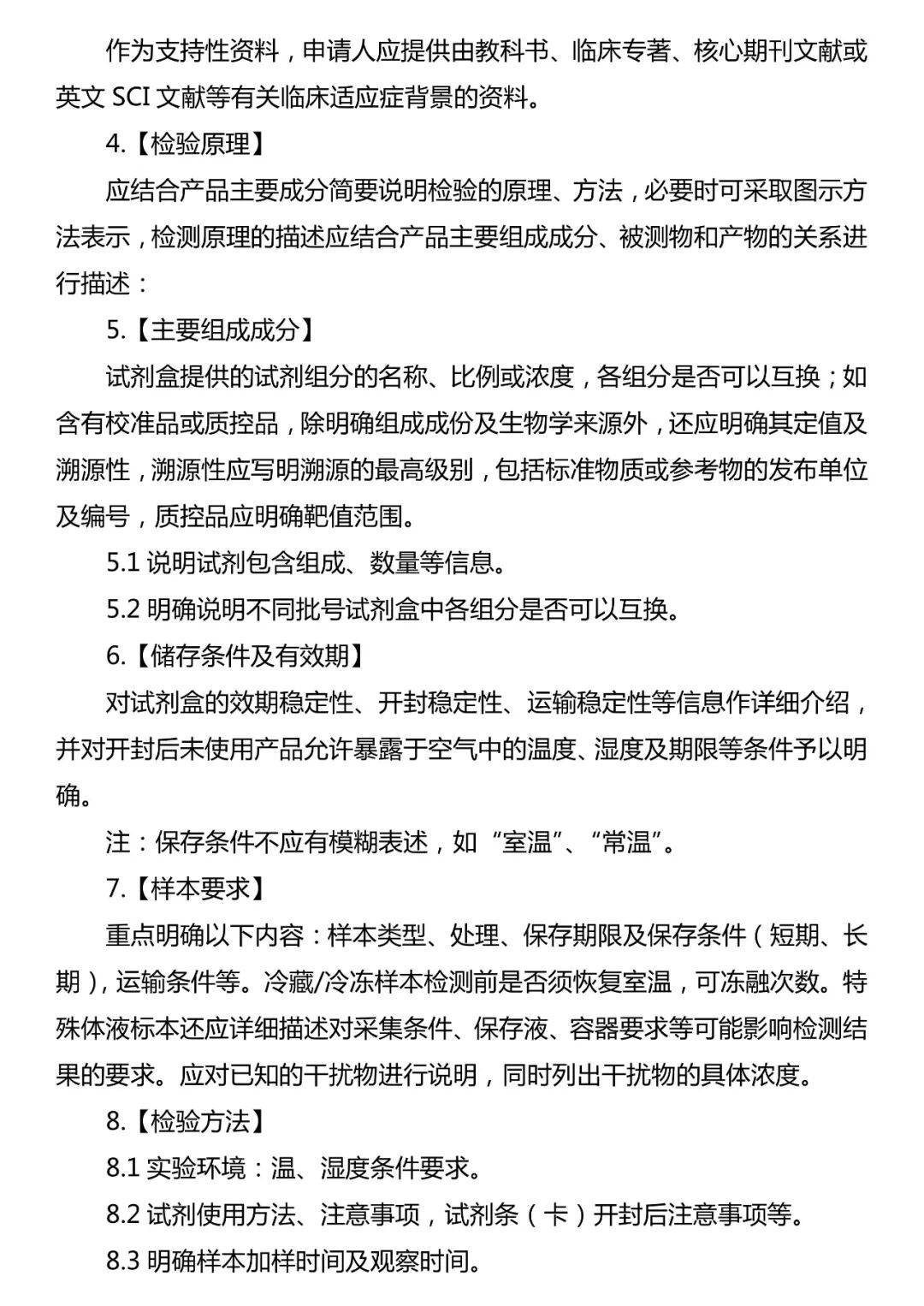 作为支持性资料，申请人应提供由教科书、临床专著、核心期刊文献或英文 SCI 文献等有关临床适应症背景的资料。

4.【检验原理】

应结合产品主要成分简要说明检验的原理、方法，必要时可采取图示方法表示，检测原理的描述应结合产品主要组成成分、被测物和产物的关系进行描述：

5.【主要组成成分】

试剂盒提供的试剂组分的名称、比例或浓度，各组分是否可以互换；如含有校准品或质控品，除明确组成成份及生物学来源外，还应明确其定值及溯源性，溯源性应写明溯源的最高级别，包括标准物质或参考物的发布单位及编号，质控品应明确靶值范围。

5.1 说明试剂包含组成、数量等信息。

5.2 明确说明不同批号试剂盒中各组分是否可以互换。

6.【储存条件及有效期】

对试剂盒的效期稳定性、开封稳定性、运输稳定性等信息作详细介绍，并对开封后未使用产品允许暴露于空气中的温度、湿度及期限等条件予以明确。

注：保存条件不应有模糊表述，如“室温”、“常温”。

7.【样本要求】

重点明确以下内容：样本类型、处理、保存期限及保存条件（短期、长期），运输条件等。冷藏/冷冻样本检测前是否须恢复室温，可冻融次数。特殊体液标本还应详细描述对采集条件、保存液、容器要求等可能影响检测结果的要求。应对已知的干扰物进行说明，同时列出干扰物的具体浓度。

8.【检验方法】

8.1 实验环境：温、湿度条件要求。

8.2 试剂使用方法、注意事项，试剂条（卡）开封后注意事项等。

8.3 明确样本加样时间及观察时间。